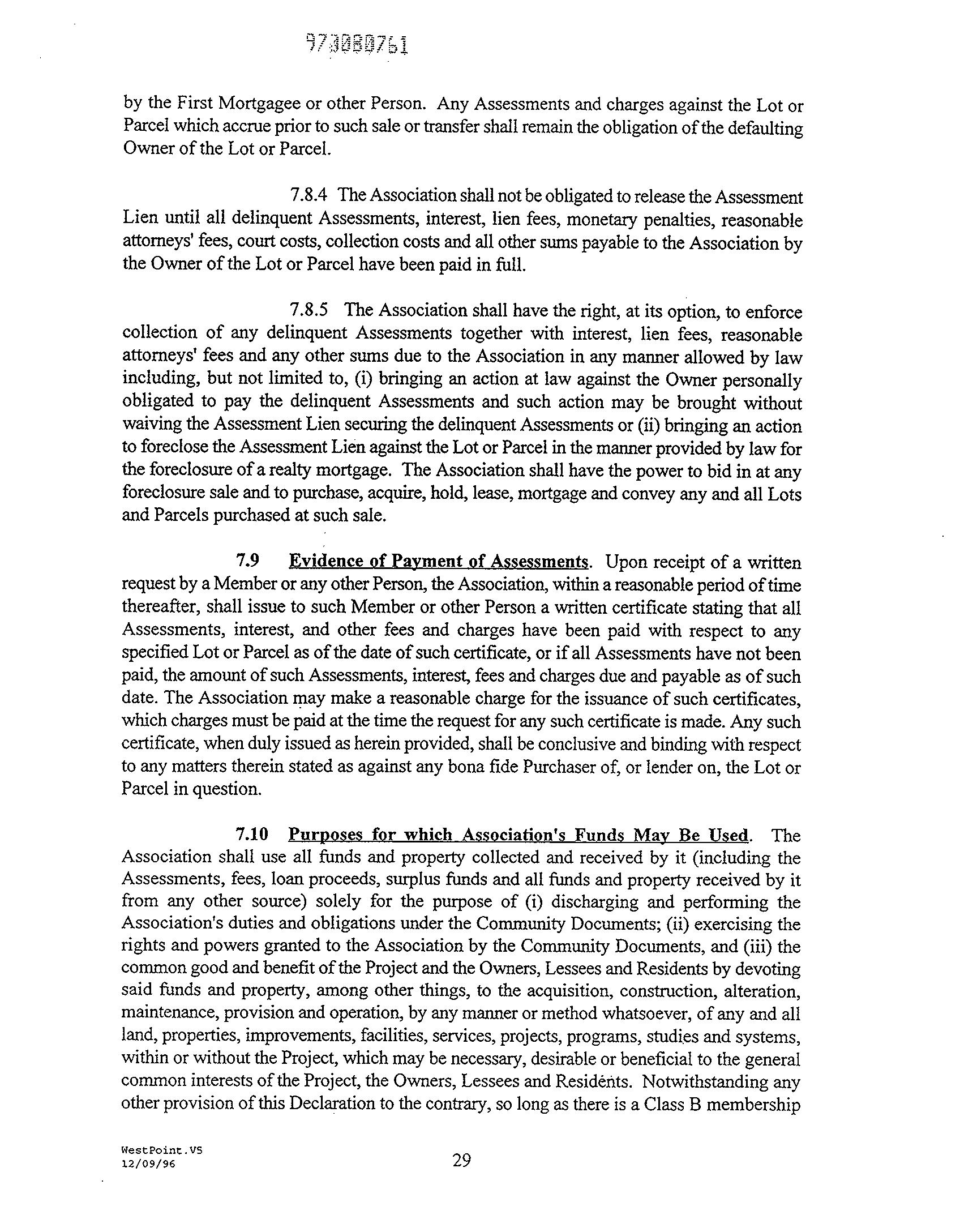 973080761

by the First Mortgagee or other Person. Any Assessments and charges against the Lot or Parcel which accrue prior to such sale or transfer shall remain the obligation of the defaulting Owner of the Lot or Parcel.

7.8.4 The Association shall not be obligated to release the Assessment Lien until all delinquent Assessments, interest, lien fees, monetary penalties, reasonable attorneys' fees, court costs, collection costs and all other sums payable to the Association by the Owner of the Lot or Parcel have been paid in full.

7.8.5 The Association shall have the right, at its option, to enforce collection of any delinquent Assessments together with interest, lien fees, reasonable attorneys' fees and any other sums due to the Association in any manner allowed by law including, but not limited to, (i) bringing an action at law against the Owner personally obligated to pay the delinquent Assessments and such action may be brought without waiving the Assessment Lien securing the delinquent Assessments or (ii) bringing an action to foreclose the Assessment Lien against the Lot or Parcel in the manner provided by law for the foreclosure of a realty mortgage. The Association shall have the power to bid in at any foreclosure sale and to purchase, acquire, hold, lease, mortgage and convey any and all Lots and Parcels purchased at such sale.

7.9 Evidence of Payment of Assessments. Upon receipt of a written request by a Member or any other Person, the Association, within a reasonable period of time thereafter, shall issue to such Member or other Person a written certificate stating that all Assessments, interest, and other fees and charges have been paid with respect to any specified Lot or Parcel as of the date of such certificate, or if all Assessments have not been paid, the amount of such Assessments, interest, fees and charges due and payable as of such date. The Association may make a reasonable charge for the issuance of such certificates, which charges must be paid at the time the request for any such certificate is made. Any such certificate, when duly issued as herein provided, shall be conclusive and binding with respect to any matters therein stated as against any bona fide Purchaser of, or lender on, the Lot or Parcel in question.

7.10 Purposes for which Association's Funds May Be Used. The Association shall use all funds and property collected and received by it (including the Assessments, fees, loan proceeds, surplus funds and all funds and property received by it from any other source) solely for the purpose of (i) discharging and performing the Association's duties and obligations under the Community Documents; (ii) exercising the rights and powers granted to the Association by the Community Documents, and (iii) the common good and benefit of the Project and the Owners, Lessees and Residents by devoting said funds and property, among other things, to the acquisition, construction, alteration, maintenance, provision and operation, by any manner or method whatsoever, of any and all land, properties, improvements, facilities, services, projects, programs, studies and systems, within or without the Project, which may be necessary, desirable or beneficial to the general common interests of the Project, the Owners, Lessees and Residents. Notwithstanding any other provision of this Declaration to the contrary, so long as there is a Class B membership

WestPoint.VS
12/09/96

29